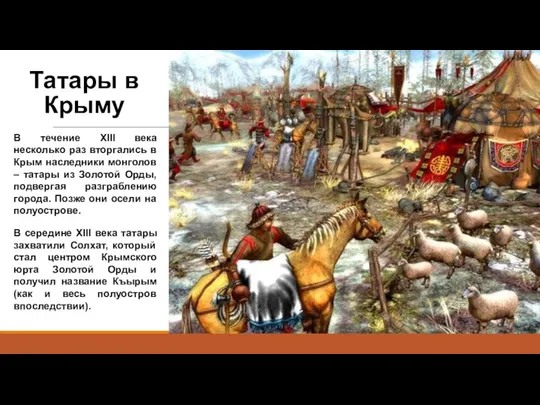 Татары в Крыму

В течение XIII века несколько раз вторгались в Крым наследники монголов – татары из Золотой Орды, подвергая разграблению города. Позже они осели на полуострове.

В середине XIII века татары захватили Солхат, который стал центром Крымского юрта Золотой Орды и получил название Къырым (как и весь полуостров впоследствии).